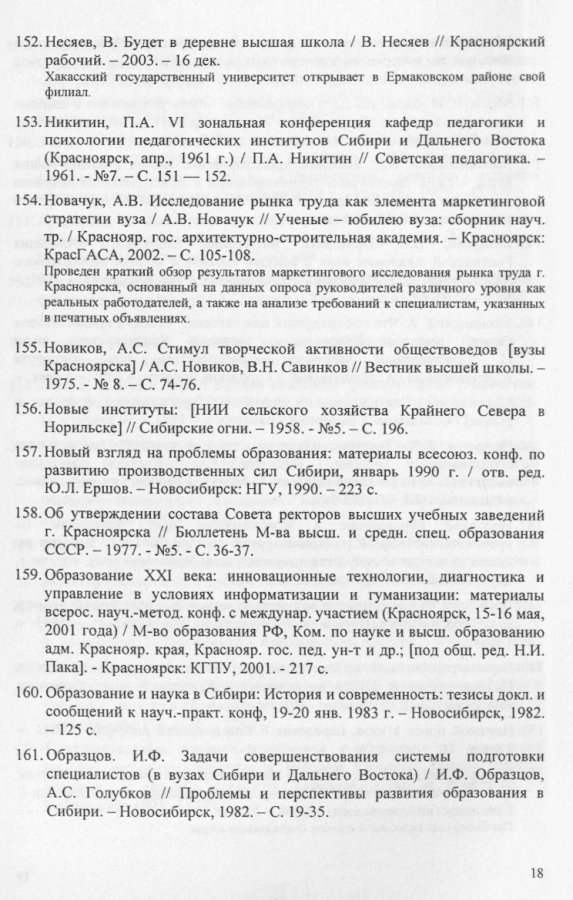 152. Несяев, В. Будет в деревне высшая школа / В. Несяев // Красноярский рабочий. – 2003. – 16 дек.

Хакасский государственный университет открывает в Ермаковском районе свой филиал.

153. Никитин, П.А. VI зональная конференция кафедр педагогики и психологии педагогических институтов Сибири и Дальнего Востока (Красноярск, апр., 1961 г.) / П.А. Никитин // Советская педагогика. – 1961. - №7. – С. 151 — 152.

154. Новачук, А.В. Исследование рынка труда как элемента маркетинговой стратегии вуза / А.В. Новачук // Ученые – юбилею вуза: сборник науч. тр. / Краснояр. гос. архитектурно-строительная академия. – Красноярск: КрасГАСА, 2002. – С. 105-108.

Проведен краткий обзор результатов маркетингового исследования рынка труда г. Красноярска, основанный на данных опроса руководителей различного уровня как реальных работодателей, а также на анализе требований к специалистам, указанных в печатных объявлениях.

155. Новиков, А.С. Стимул творческой активности обществоведов [вузы Красноярска] / А.С. Новиков, В.Н. Савинков // Вестник высшей школы. – 1975. - № 8. – С. 74-76.

156. Новые институты: [НИИ сельского хозяйства Крайнего Севера в Норильске] // Сибирские огни. – 1958. - №5. – С. 196.

157. Новый взгляд на проблемы образования: материалы всесоюз. конф. по развитию производственных сил Сибири, январь 1990 г. / отв. ред. Ю.Л. Ершов. – Новосибирск: НГУ, 1990. – 223 с.

158. Об утверждении состава Совета ректоров высших учебных заведений г. Красноярска // Бюллетень М-ва высш. и средн. спец. образования СССР. – 1977. - №5. - С. 36-37.

159. Образование XXI века: инновационные технологии, диагностика и управление в условиях информатизации и гуманизации: материалы всерос. науч.-метод. конф. с междунар. участием (Красноярск, 15-16 мая, 2001 года) / М-во образования РФ, Ком. по науке и высш. образованию адм. Краснояр. края, Краснояр. гос. пед. ун-т и др.; [под общ. ред. Н.И. Пака]. - Красноярск: КГПУ, 2001. - 217 с.

160. Образование и наука в Сибири: История и современность: тезисы докл. и сообщений к науч.-практ. конф, 19-20 янв. 1983 г. – Новосибирск, 1982. – 125 с.

161. Образцов. И.Ф. Задачи совершенствования системы подготовки специалистов (в вузах Сибири и Дальнего Востока) / И.Ф. Образцов, А.С. Голубков // Проблемы и перспективы развития образования в Сибири. – Новосибирск, 1982. – С. 19-35.

18